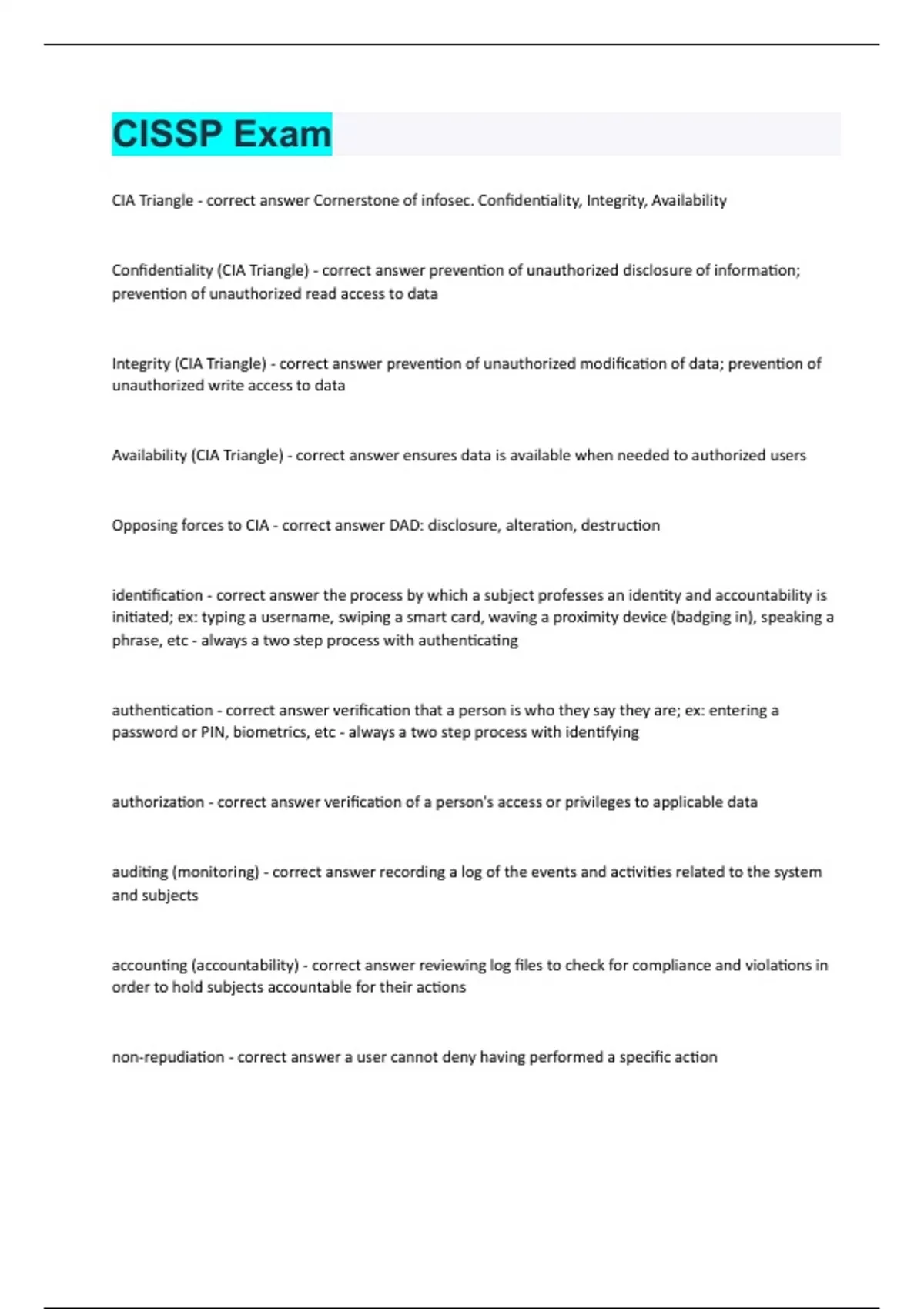 CISSP Exam

CIA Triangle - correct answer Cornerstone of infosec. Confidentiality, Integrity, Availability

Confidentiality (CIA Triangle) - correct answer prevention of unauthorized disclosure of information; prevention of unauthorized read access to data

Integrity (CIA Triangle) - correct answer prevention of unauthorized modification of data; prevention of unauthorized write access to data

Availability (CIA Triangle) - correct answer ensures data is available when needed to authorized users

Opposing forces to CIA - correct answer DAD: disclosure, alteration, destruction

identification - correct answer the process by which a subject professes an identity and accountability is initiated; ex: typing a username, swiping a smart card, waving a proximity device (badging in), speaking a phrase, etc - always a two step process with authenticating

authentication - correct answer verification that a person is who they say they are; ex: entering a password or PIN, biometrics, etc - always a two step process with identifying

authorization - correct answer verification of a person's access or privileges to applicable data

auditing (monitoring) - correct answer recording a log of the events and activities related to the system and subjects

accounting (accountability) - correct answer reviewing log files to check for compliance and violations in order to hold subjects accountable for their actions

non-repudiation - correct answer a user cannot deny having performed a specific action